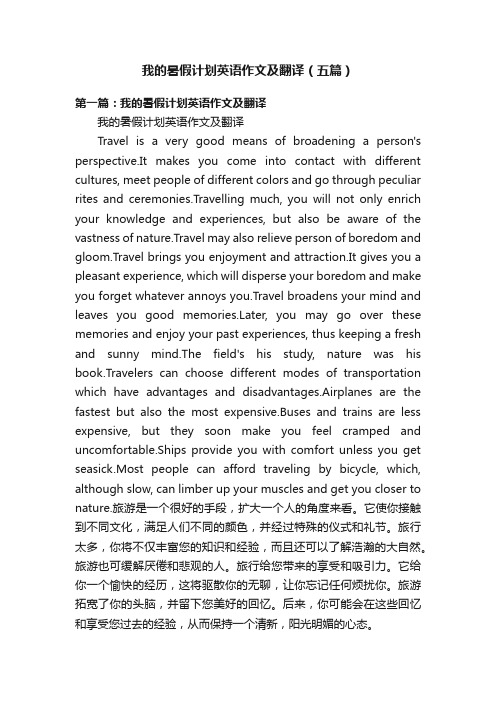 我的暑假计划英语作文及翻译（五篇）

第一篇：我的暑假计划英语作文及翻译

我的暑假计划英语作文及翻译

Travel is a very good means of broadening a person's perspective.It makes you come into contact with different cultures, meet people of different colors and go through peculiar rites and ceremonies.Travelling much, you will not only enrich your knowledge and experiences, but also be aware of the vastness of nature.Travel may also relieve person of boredom and gloom.Travel brings you enjoyment and attraction.It gives you a pleasant experience, which will disperse your boredom and make you forget whatever annoys you.Travel broadens your mind and leaves you good memories.Later, you may go over these memories and enjoy your past experiences, thus keeping a fresh and sunny mind.The field's his study, nature was his book.Travelers can choose different modes of transportation which have advantages and disadvantages.Airplanes are the fastest but also the most expensive.Buses and trains are less expensive, but they soon make you feel cramped and uncomfortable.Ships provide you with comfort unless you get seasick.Most people can afford traveling by bicycle, which, although slow, can limber up your muscles and get you closer to nature.旅游是一个很好的手段，扩大一个人的角度来看。它使你接触到不同文化，满足人们不同的颜色，并经过特殊的仪式和礼节。旅行太多，你将不仅丰富您的知识和经验，而且还可以了解浩瀚的大自然。旅游也可缓解厌倦和悲观的人。旅行给您带来的享受和吸引力。它给你一个愉快的经历，这将驱散你的无聊，让你忘记任何烦扰你。旅游拓宽了你的头脑，并留下您美好的回忆。后来，你可能会在这些回忆和享受您过去的经验，从而保持一个清新，阳光明媚的心态。